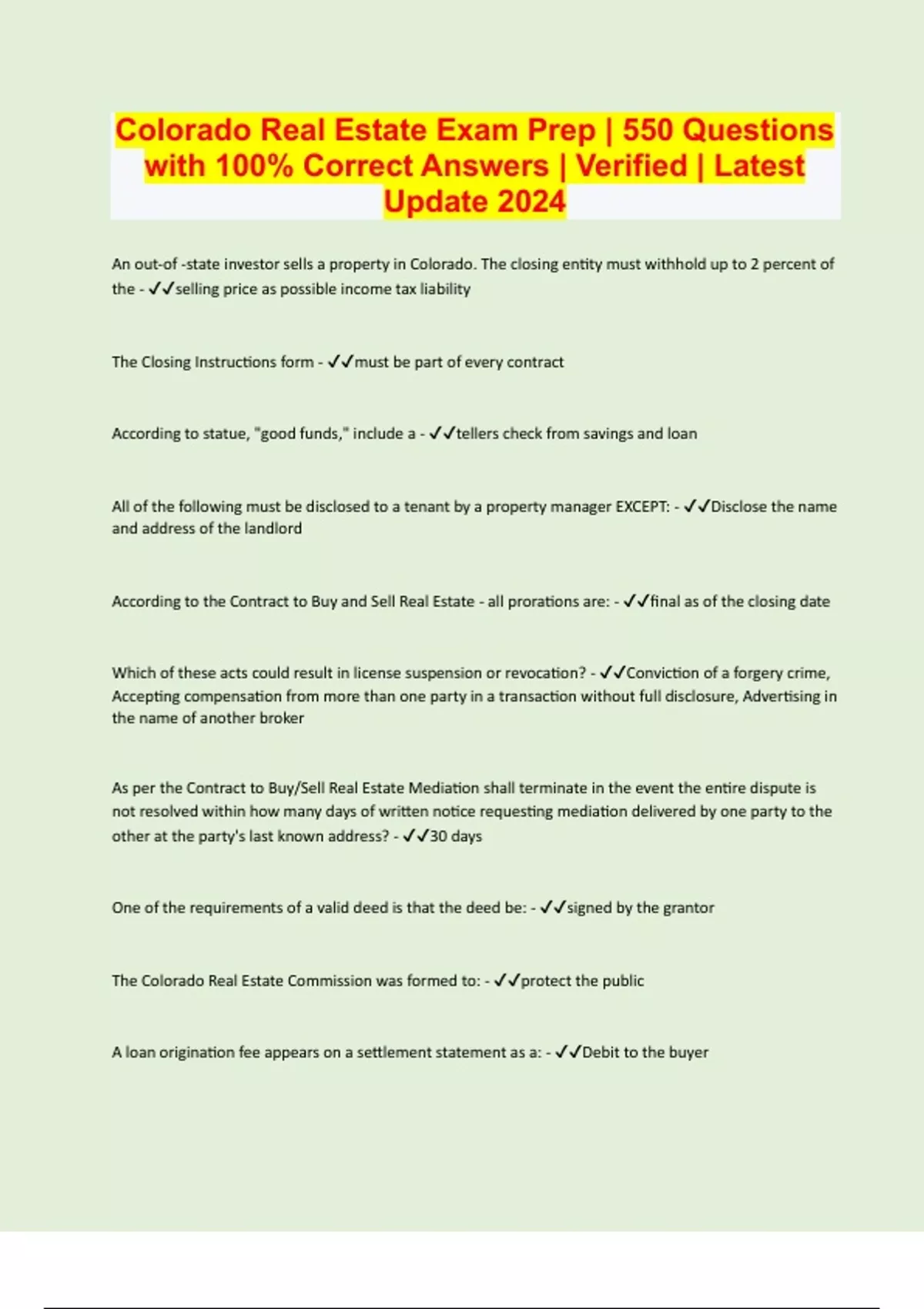 Colorado Real Estate Exam Prep | 550 Questions with 100% Correct Answers | Verified | Latest Update 2024

An out-of -state investor sells a property in Colorado. The closing entity must withhold up to 2 percent of the - ✓✓selling price as possible income tax liability

The Closing Instructions form - ✓✓must be part of every contract

According to statue, "good funds," include a - ✓✓tellers check from savings and loan

All of the following must be disclosed to a tenant by a property manager EXCEPT: - ✓✓Disclose the name and address of the landlord

According to the Contract to Buy and Sell Real Estate - all prorations are: - ✓✓final as of the closing date

Which of these acts could result in license suspension or revocation? - ✓✓Conviction of a forgery crime, Accepting compensation from more than one party in a transaction without full disclosure, Advertising in the name of another broker

As per the Contract to Buy/Sell Real Estate Mediation shall terminate in the event the entire dispute is not resolved within how many days of written notice requesting mediation delivered by one party to the other at the party's last known address? - ✓✓30 days

One of the requirements of a valid deed is that the deed be: - ✓✓signed by the grantor

The Colorado Real Estate Commission was formed to: - ✓✓protect the public

A loan origination fee appears on a settlement statement as a: - ✓✓Debit to the buyer